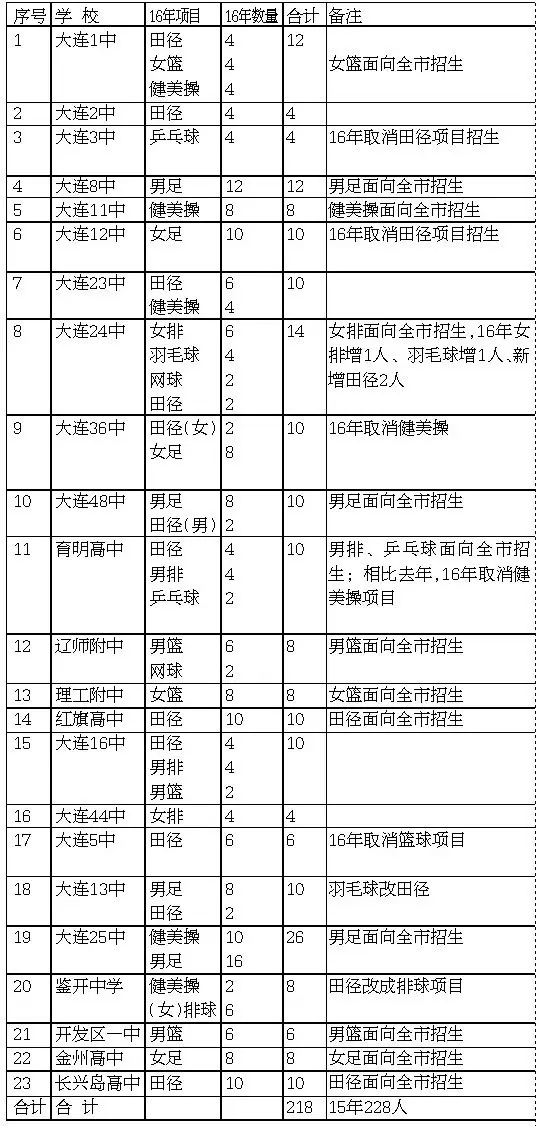 | 序号 | 学 校 | 16年项目 | 16年数量 | 合计 | 备注 |
|---|---|---|---|---|---|
| 1 | 大连1中 | 田径<br>女篮<br>健美操 | 4<br>4<br>4 | 12 | 女篮面向全市招生 |
| 2 | 大连2中 | 田径 | 4 | 4 | |
| 3 | 大连3中 | 乒乓球 | 4 | 4 | 16年取消田径项目招生 |
| 4 | 大连8中 | 男足 | 12 | 12 | 男足面向全市招生 |
| 5 | 大连11中 | 健美操 | 8 | 8 | 健美操面向全市招生 |
| 6 | 大连12中 | 女足 | 10 | 10 | 16年取消田径项目招生 |
| 7 | 大连23中 | 田径<br>健美操 | 6<br>4 | 10 | |
| 8 | 大连24中 | 女排<br>羽毛球<br>网球<br>田径 | 6<br>4<br>2<br>2 | 14 | 女排面向全市招生，16年女排增1人、羽毛球增1人、新增田径2人 |
| 9 | 大连36中 | 田径（女）<br>女足 | 2<br>8 | 10 | 16年取消健美操 |
| 10 | 大连48中 | 男足<br>田径（男） | 8<br>2 | 10 | 男足面向全市招生 |
| 11 | 育明高中 | 田径<br>男排<br>乒乓球 | 4<br>4<br>2 | 10 | 男排、乒乓球面向全市招生；相比去年，16年取消健美操项目 |
| 12 | 辽师附中 | 男篮<br>网球 | 6<br>2 | 8 | 男篮面向全市招生 |
| 13 | 理工附中 | 女篮 | 8 | 8 | 女篮面向全市招生 |
| 14 | 红旗高中 | 田径 | 10 | 10 | 田径面向全市招生 |
| 15 | 大连16中 | 田径<br>男排<br>男篮 | 4<br>4<br>2 | 10 | |
| 16 | 大连44中 | 女排 | 4 | 4 | |
| 17 | 大连5中 | 田径 | 6 | 6 | 16年取消篮球项目 |
| 18 | 大连13中 | 男足<br>田径 | 8<br>2 | 10 | 羽毛球改田径 |
| 19 | 大连25中 | 健美操<br>男足 | 10<br>16 | 26 | 男足面向全市招生 |
| 20 | 鉴开中学 | 健美操<br>（女）排球 | 2<br>6 | 8 | 田径改成排球项目 |
| 21 | 开发区一中 | 男篮 | 6 | 6 | 男篮面向全市招生 |
| 22 | 金州高中 | 女足 | 8 | 8 | 女足面向全市招生 |
| 23 | 长兴岛高中 | 田径 | 10 | 10 | 田径面向全市招生 |
| 合计 | 合 计 | | | 218 | 15年228人 |